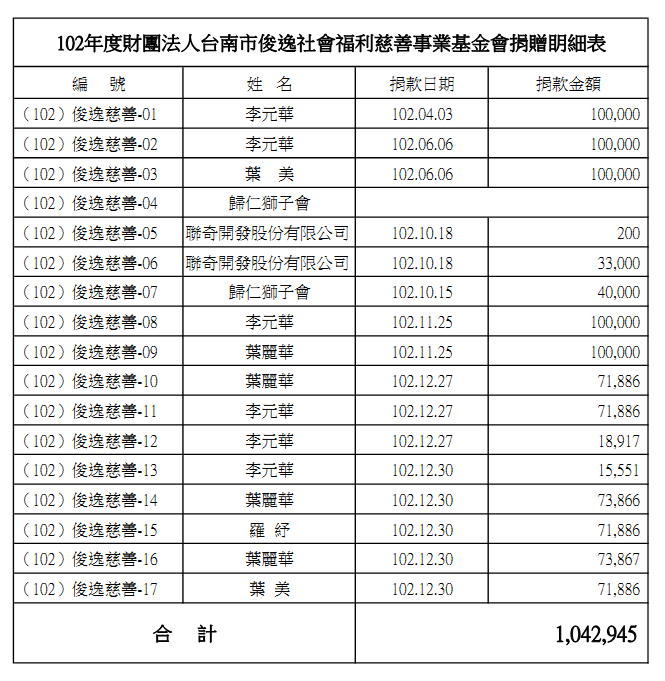 102年度財團法人台南市俊逸社會福利慈善事業基金會捐贈明細表

| 編　號 | 姓　名 | 捐款日期 | 捐款金額 |
|---|---|---|---|
| （102）俊逸慈善-01 | 李元華 | 102.04.03 | 100,000 |
| （102）俊逸慈善-02 | 李元華 | 102.06.06 | 100,000 |
| （102）俊逸慈善-03 | 葉　美 | 102.06.06 | 100,000 |
| （102）俊逸慈善-04 | 歸仁獅子會 | | |
| （102）俊逸慈善-05 | 聯奇開發股份有限公司 | 102.10.18 | 200 |
| （102）俊逸慈善-06 | 聯奇開發股份有限公司 | 102.10.18 | 33,000 |
| （102）俊逸慈善-07 | 歸仁獅子會 | 102.10.15 | 40,000 |
| （102）俊逸慈善-08 | 李元華 | 102.11.25 | 100,000 |
| （102）俊逸慈善-09 | 葉麗華 | 102.11.25 | 100,000 |
| （102）俊逸慈善-10 | 葉麗華 | 102.12.27 | 71,886 |
| （102）俊逸慈善-11 | 李元華 | 102.12.27 | 71,886 |
| （102）俊逸慈善-12 | 李元華 | 102.12.27 | 18,917 |
| （102）俊逸慈善-13 | 李元華 | 102.12.30 | 15,551 |
| （102）俊逸慈善-14 | 葉麗華 | 102.12.30 | 73,866 |
| （102）俊逸慈善-15 | 羅　紓 | 102.12.30 | 71,886 |
| （102）俊逸慈善-16 | 葉麗華 | 102.12.30 | 73,867 |
| （102）俊逸慈善-17 | 葉　美 | 102.12.30 | 71,886 |
| 合　計 | | | 1,042,945 |